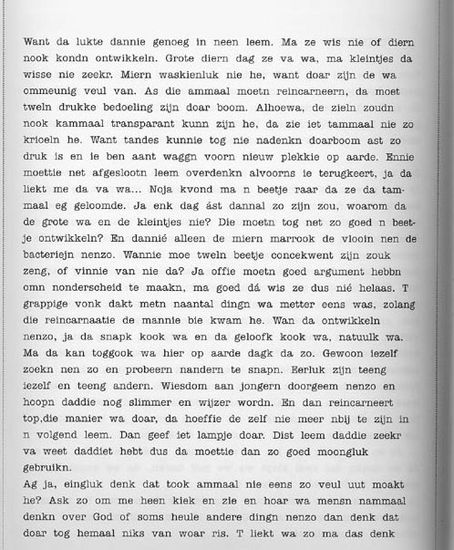 Want da lukte dannie genoeg in neen leem. Ma ze wis nie of diern nook kondn ontwikkeln. Grote diern dag ze va wa, ma kleintjes da wisse nie zeekr. Miern waskienluk nie he, want doar zijn de wa ommeunig veul van. As die ammaal moetn reincarneern, da moet tweln drukke bedoeling zijn doar boom. Alhoewa, de zieln zoudn nook kammaal transparant kunn zijn he, da zie iet tammaal nie zo krioeln he. Want tandes kunnie tog nie nadenkn doarboom ast zo druk is en ie ben aant waggn voorn nieuw plekkie op aarde. Ennie moettie net afgeslootn leem overdenkn alvoorns ie terugkeert, ja da liekt me da va wa... Noja kvond ma n beetje raar da ze da tammaal eg geloomde. Ja enk dag ást dannal zo zijn zou, woarom da de grote wa en de kleintjes nie? Die moetn tog net zo goed n beetje ontwikkeln? En dannié alleen de miern marrook de vlooin nen de bacteriejn nenzo. Wannie moe tweln beetje concekwent zijn zouk zeng, of vinnie van nie da? Ja offie moetn goed argument hebbn omn nonderscheid te maakn, ma goed dá wis ze dus nié helaas. T grappige vonk dakt metn naantal dingn wa metter eens was, zolang die reincarnaatie de mannie bie kwam he. Wan da ontwikkeln nenzo, ja da snapk kook wa en da geloofk kook wa, natuulk wa. Ma da kan toggook wa hier op aarde dagk da zo. Gewoon iezelf zoekn nen zo en probeern nandern te snapn. Eerluk zijn teeng iezelf en teeng andern. Wiesdom aan jongern doorgeem nenzo en hoopn daddie nog slimmer en wijzer wordn. En dan reincarneert top,die manier wa doar, da hoeffie de zelf nie meer nbij te zijn in n volgend leem. Dan geef iet lampje doar. Dist leem daddie zeekr va weet daddiet hebt dus da moettie dan zo goed moongluk gebruikn.
Ag ja, eingluk denk dat took ammaal nie eens zo veul uut moakt he? Ask zo om me heen kiek en zie en hoar wa mensn nammaal denkn over God of soms heule andere dingn nenzo dan denk dat doar tog hemaal niks van woar ris. T liekt wa zo ma das denk